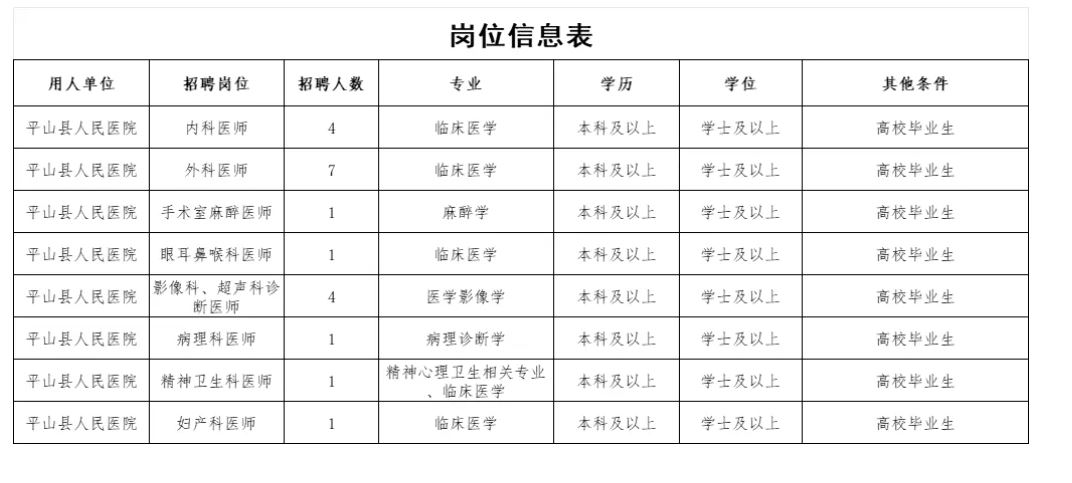 岗位信息表

| 用人单位 | 招聘岗位 | 招聘人数 | 专业 | 学历 | 学位 | 其他条件 |
|---|---|---|---|---|---|---|
| 平山县人民医院 | 内科医师 | 4 | 临床医学 | 本科及以上 | 学士及以上 | 高校毕业生 |
| 平山县人民医院 | 外科医师 | 7 | 临床医学 | 本科及以上 | 学士及以上 | 高校毕业生 |
| 平山县人民医院 | 手术室麻醉医师 | 1 | 麻醉学 | 本科及以上 | 学士及以上 | 高校毕业生 |
| 平山县人民医院 | 眼耳鼻喉科医师 | 1 | 临床医学 | 本科及以上 | 学士及以上 | 高校毕业生 |
| 平山县人民医院 | 影像科、超声科诊断医师 | 4 | 医学影像学 | 本科及以上 | 学士及以上 | 高校毕业生 |
| 平山县人民医院 | 病理科医师 | 1 | 病理诊断学 | 本科及以上 | 学士及以上 | 高校毕业生 |
| 平山县人民医院 | 精神卫生科医师 | 1 | 精神心理卫生相关专业、临床医学 | 本科及以上 | 学士及以上 | 高校毕业生 |
| 平山县人民医院 | 妇产科医师 | 1 | 临床医学 | 本科及以上 | 学士及以上 | 高校毕业生 |